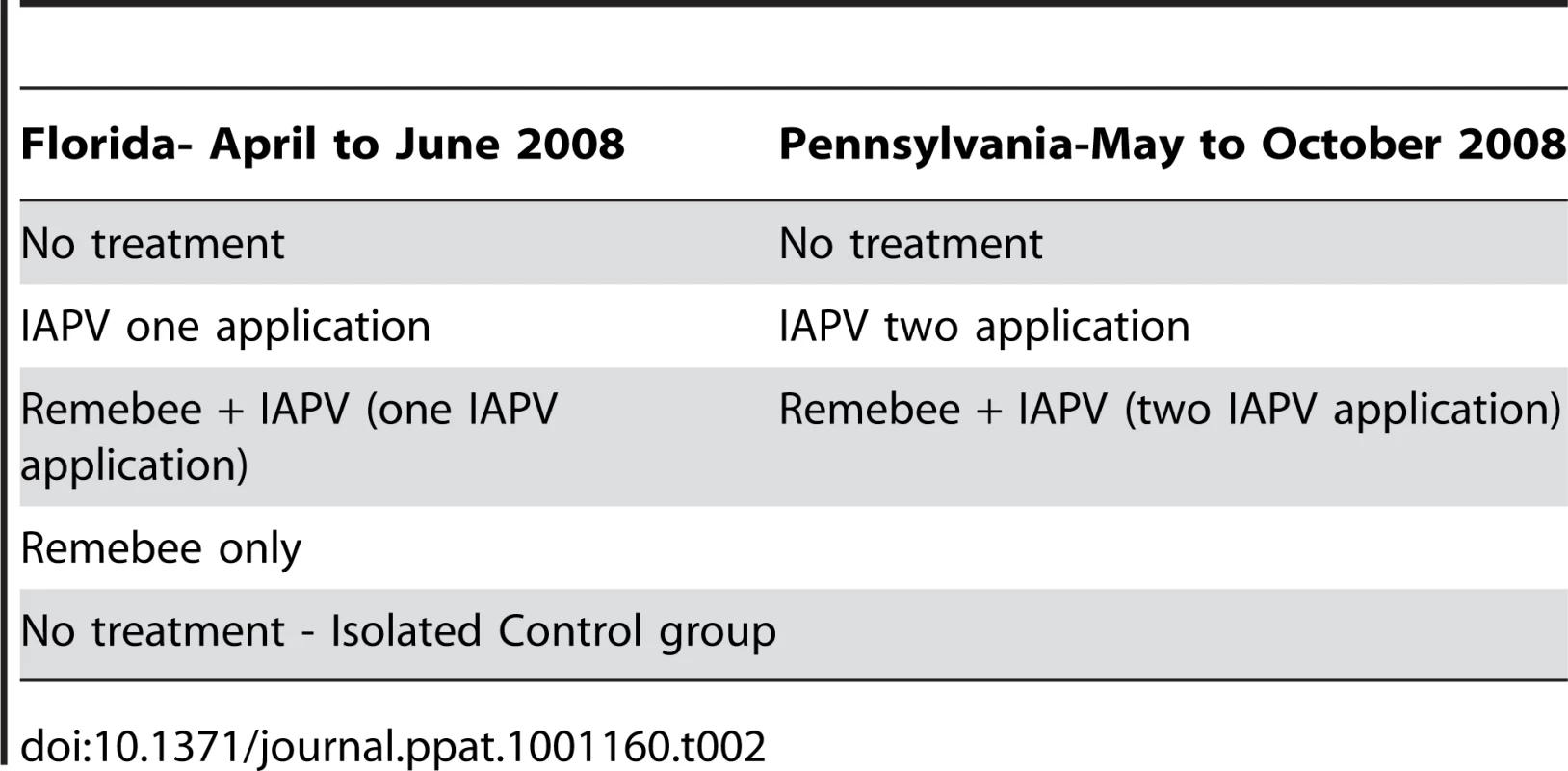 | Florida- April to June 2008 | Pennsylvania-May to October 2008 |
|---|---|
| No treatment | No treatment |
| IAPV one application | IAPV two application |
| Remebee + IAPV (one IAPV application) | Remebee + IAPV (two IAPV application) |
| Remebee only | |
| No treatment - Isolated Control group | |

doi:10.1371/journal.ppat.1001160.t002